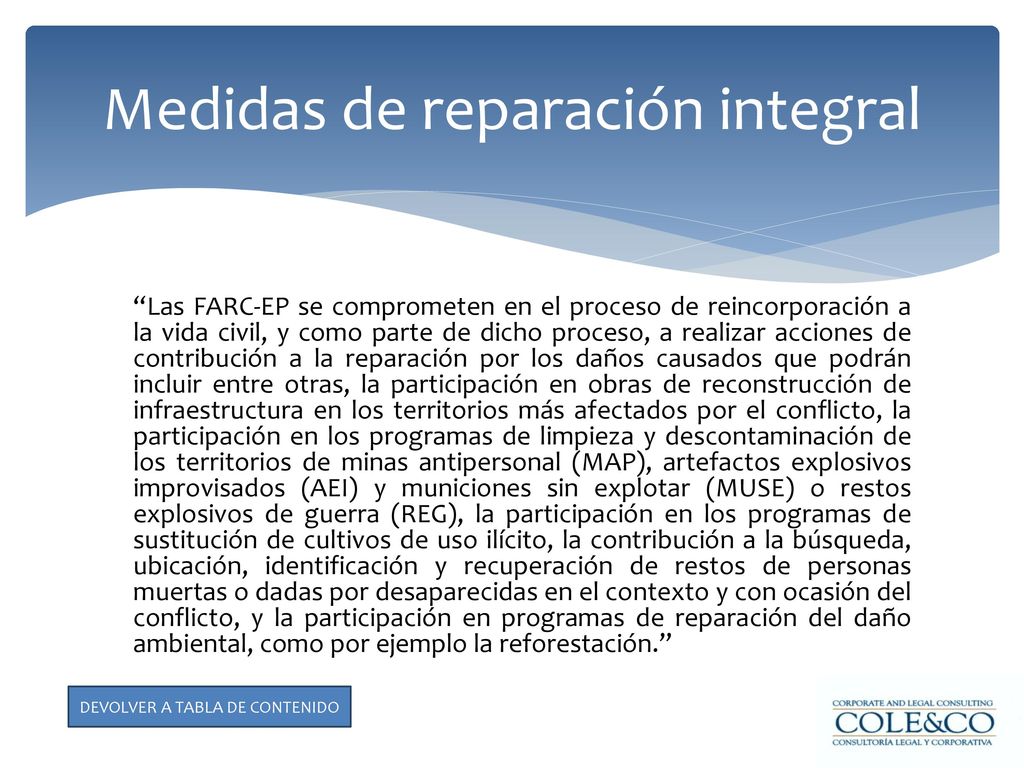 Medidas de reparación integral

“Las FARC-EP se comprometen en el proceso de reincorporación a la vida civil, y como parte de dicho proceso, a realizar acciones de contribución a la reparación por los daños causados que podrán incluir entre otras, la participación en obras de reconstrucción de infraestructura en los territorios más afectados por el conflicto, la participación en los programas de limpieza y descontaminación de los territorios de minas antipersonal (MAP), artefactos explosivos improvisados (AEI) y municiones sin explotar (MUSE) o restos explosivos de guerra (REG), la participación en los programas de sustitución de cultivos de uso ilícito, la contribución a la búsqueda, ubicación, identificación y recuperación de restos de personas muertas o dadas por desaparecidas en el contexto y con ocasión del conflicto, y la participación en programas de reparación del daño ambiental, como por ejemplo la reforestación.”

DEVOLVER A TABLA DE CONTENIDO

CORPORATE AND LEGAL CONSULTING
COLE&CO
CONSULTORÍA LEGAL Y CORPORATIVA